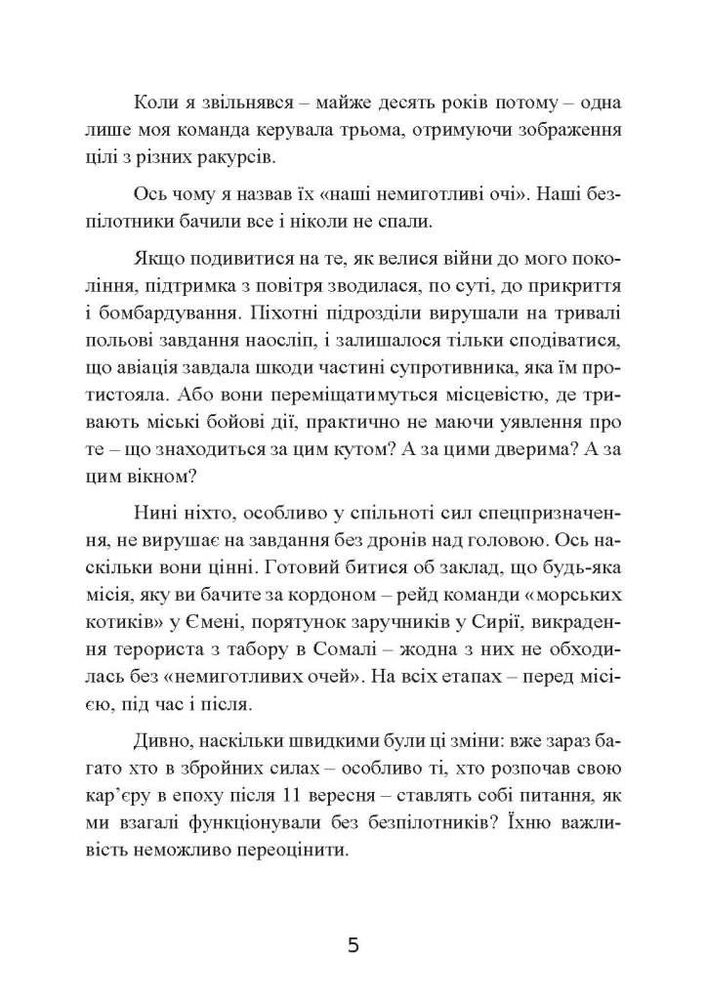 Коли я звільнявся – майже десять років потому – одна лише моя команда керувала трьома, отримуючи зображення цілі з різних ракурсів.

Ось чому я назвав їх «наші немиготливі очі». Наші безпілотники бачили все і ніколи не спали.

Якщо подивитися на те, як велися війни до мого покоління, підтримка з повітря зводилася, по суті, до прикриття і бомбардування. Піхотні підрозділи вирушали на тривалі польові завдання наосліп, і залишалося тільки сподіватися, що авіація завдала шкоди частині супротивника, яка їм протистояла. Або вони переміщатимуться місцевістю, де тривають міські бойові дії, практично не маючи уявлення про те – що знаходиться за цим кутом? А за цими дверима? А за цим вікном?

Нині ніхто, особливо у спільноті сил спецпризначення, не вирушає на завдання без дронів над головою. Ось наскільки вони цінні. Готовий битися об заклад, що будь-яка місія, яку ви бачите за кордоном – рейд команди «морських котиків» у Ємені, порятунок заручників у Сирії, викрадення терориста з табору в Сомалі – жодна з них не обходилась без «немиготливих очей». На всіх етапах – перед місією, під час і після.

Дивно, наскільки швидкими були ці зміни: вже зараз багато хто в збройних силах – особливо ті, хто розпочав свою кар'єру в епоху після 11 вересня – ставлять собі питання, як ми взагалі функціонували без безпілотників? Їхню важливість неможливо переоцінити.

5